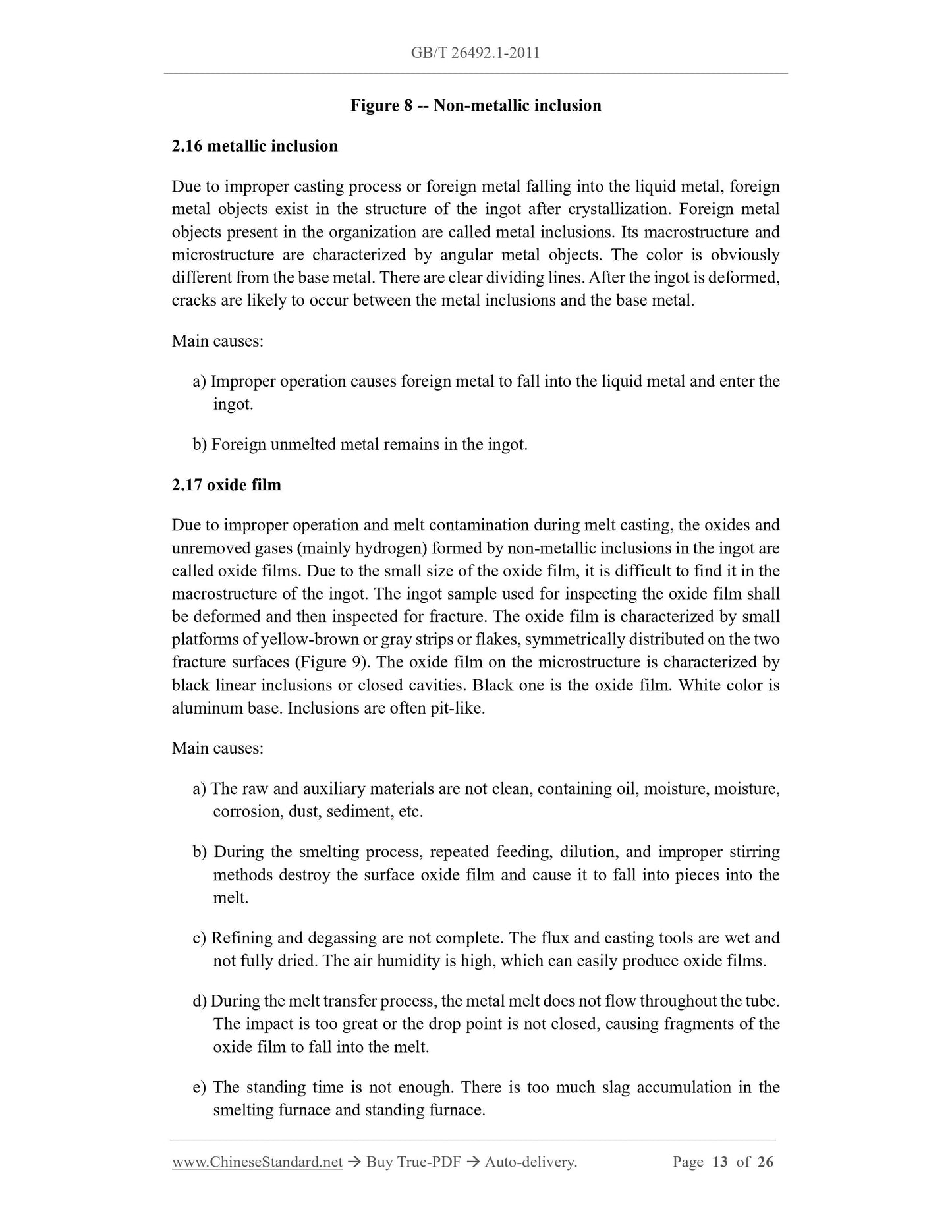 GB/T 26492.1-2011

Figure 8 -- Non-metallic inclusion

2.16 metallic inclusion

Due to improper casting process or foreign metal falling into the liquid metal, foreign metal objects exist in the structure of the ingot after crystallization. Foreign metal objects present in the organization are called metal inclusions. Its macrostructure and microstructure are characterized by angular metal objects. The color is obviously different from the base metal. There are clear dividing lines. After the ingot is deformed, cracks are likely to occur between the metal inclusions and the base metal.

Main causes:

a) Improper operation causes foreign metal to fall into the liquid metal and enter the ingot.

b) Foreign unmelted metal remains in the ingot.

2.17 oxide film

Due to improper operation and melt contamination during melt casting, the oxides and unremoved gases (mainly hydrogen) formed by non-metallic inclusions in the ingot are called oxide films. Due to the small size of the oxide film, it is difficult to find it in the macrostructure of the ingot. The ingot sample used for inspecting the oxide film shall be deformed and then inspected for fracture. The oxide film is characterized by small platforms of yellow-brown or gray strips or flakes, symmetrically distributed on the two fracture surfaces (Figure 9). The oxide film on the microstructure is characterized by black linear inclusions or closed cavities. Black one is the oxide film. White color is aluminum base. Inclusions are often pit-like.

Main causes:

a) The raw and auxiliary materials are not clean, containing oil, moisture, moisture, corrosion, dust, sediment, etc.

b) During the smelting process, repeated feeding, dilution, and improper stirring methods destroy the surface oxide film and cause it to fall into pieces into the melt.

c) Refining and degassing are not complete. The flux and casting tools are wet and not fully dried. The air humidity is high, which can easily produce oxide films.

d) During the melt transfer process, the metal melt does not flow throughout the tube. The impact is too great or the drop point is not closed, causing fragments of the oxide film to fall into the melt.

e) The standing time is not enough. There is too much slag accumulation in the smelting furnace and standing furnace.

www.ChineseStandard.net → Buy True-PDF → Auto-delivery. Page 13 of 26